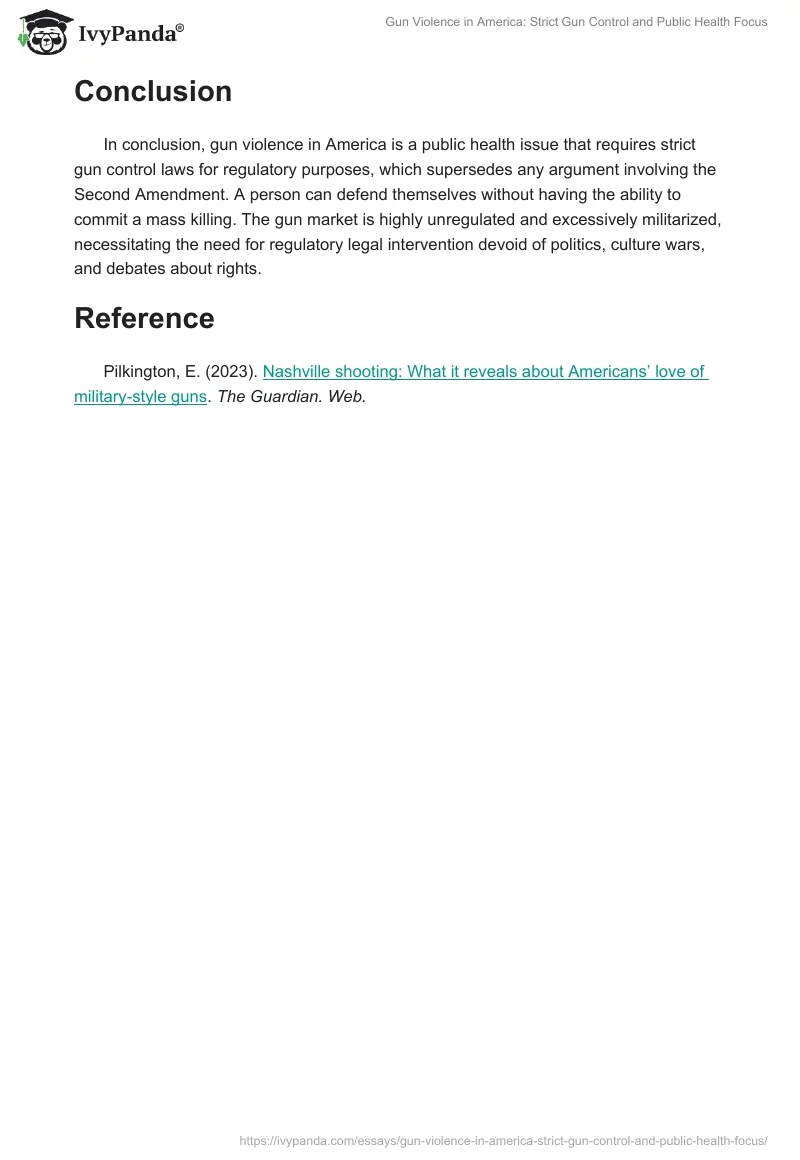 IvyPanda®

Gun Violence in America: Strict Gun Control and Public Health Focus

Conclusion

In conclusion, gun violence in America is a public health issue that requires strict gun control laws for regulatory purposes, which supersedes any argument involving the Second Amendment. A person can defend themselves without having the ability to commit a mass killing. The gun market is highly unregulated and excessively militarized, necessitating the need for regulatory legal intervention devoid of politics, culture wars, and debates about rights.

Reference

Pilkington, E. (2023). Nashville shooting: What it reveals about Americans' love of military-style guns. The Guardian. Web.

https://ivypanda.com/essays/gun-violence-in-america-strict-gun-control-and-public-health-focus/